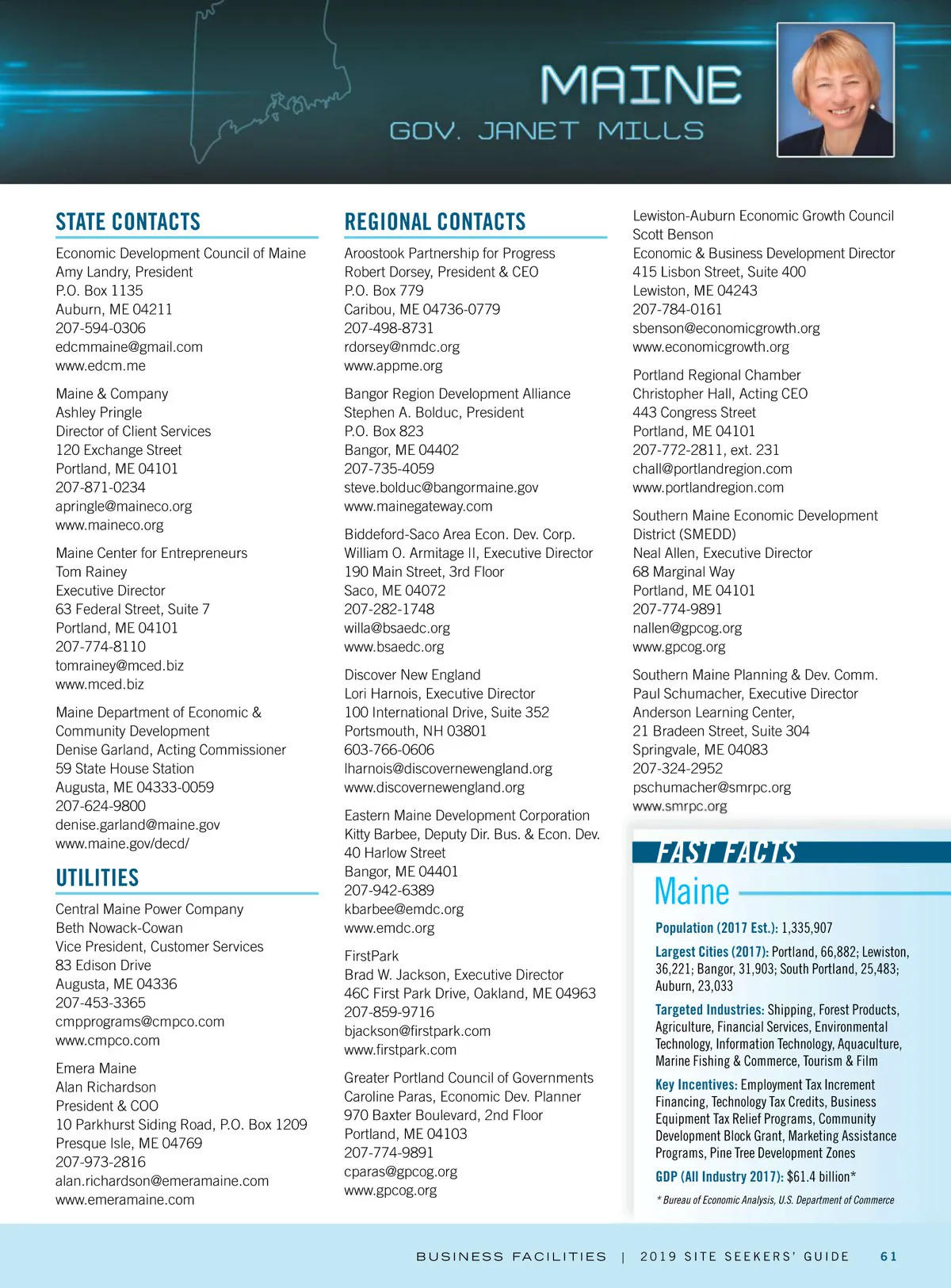 MAINE
GOV. JANET MILLS

STATE CONTACTS

Economic Development Council of Maine
Amy Landry, President
P.O. Box 1135
Auburn, ME 04211
207-594-0306
edcmmaine@gmail.com
www.edcm.me

Maine & Company
Ashley Pringle
Director of Client Services
120 Exchange Street
Portland, ME 04101
207-871-0234
apringle@maineco.org
www.maineco.org

Maine Center for Entrepreneurs
Tom Rainey
Executive Director
63 Federal Street, Suite 7
Portland, ME 04101
207-774-8110
tomrainey@mced.biz
www.mced.biz

Maine Department of Economic & Community Development
Denise Garland, Acting Commissioner
59 State House Station
Augusta, ME 04333-0059
207-624-9800
denise.garland@maine.gov
www.maine.gov/decd/

UTILITIES

Central Maine Power Company
Beth Nowack-Cowan
Vice President, Customer Services
83 Edison Drive
Augusta, ME 04336
207-453-3365
cmpprograms@cmpco.com
www.cmpco.com

Emera Maine
Alan Richardson
President & COO
10 Parkhurst Siding Road, P.O. Box 1209
Presque Isle, ME 04769
207-973-2816
alan.richardson@emeramaine.com
www.emeramaine.com

REGIONAL CONTACTS

Aroostook Partnership for Progress
Robert Dorsey, President & CEO
P.O. Box 779
Caribou, ME 04736-0779
207-498-8731
rdorsey@nmdc.org
www.appme.org

Bangor Region Development Alliance
Stephen A. Bolduc, President
P.O. Box 823
Bangor, ME 04402
207-735-4059
steve.bolduc@bangormaine.gov
www.mainegateway.com

Biddeford-Saco Area Econ. Dev. Corp.
William O. Armitage II, Executive Director
190 Main Street, 3rd Floor
Saco, ME 04072
207-282-1748
willa@bsaedc.org
www.bsaedc.org

Discover New England
Lori Harnois, Executive Director
100 International Drive, Suite 352
Portsmouth, NH 03801
603-766-0606
lharnois@discovernewengland.org
www.discovernewengland.org

Eastern Maine Development Corporation
Kitty Barbee, Deputy Dir. Bus. & Econ. Dev.
40 Harlow Street
Bangor, ME 04401
207-942-6389
kbarbee@emdc.org
www.emdc.org

FirstPark
Brad W. Jackson, Executive Director
46C First Park Drive, Oakland, ME 04963
207-859-9716
bjackson@firstpark.com
www.firstpark.com

Greater Portland Council of Governments
Caroline Paras, Economic Dev. Planner
970 Baxter Boulevard, 2nd Floor
Portland, ME 04103
207-774-9891
cparas@gpcog.org
www.gpcog.org

Lewiston-Auburn Economic Growth Council
Scott Benson
Economic & Business Development Director
415 Lisbon Street, Suite 400
Lewiston, ME 04243
207-784-0161
sbenson@economicgrowth.org
www.economicgrowth.org

Portland Regional Chamber
Christopher Hall, Acting CEO
443 Congress Street
Portland, ME 04101
207-772-2811, ext. 231
chall@portlandregion.com
www.portlandregion.com

Southern Maine Economic Development District (SMEDD)
Neal Allen, Executive Director
68 Marginal Way
Portland, ME 04101
207-774-9891
nallen@gpcog.org
www.gpcog.org

Southern Maine Planning & Dev. Comm.
Paul Schumacher, Executive Director
Anderson Learning Center,
21 Bradeen Street, Suite 304
Springvale, ME 04083
207-324-2952
pschumacher@smrpc.org
www.smrpc.org

FAST FACTS
Maine

Population (2017 Est.): 1,335,907

Largest Cities (2017): Portland, 66,882; Lewiston, 36,221; Bangor, 31,903; South Portland, 25,483; Auburn, 23,033

Targeted Industries: Shipping, Forest Products, Agriculture, Financial Services, Environmental Technology, Information Technology, Aquaculture, Marine Fishing & Commerce, Tourism & Film

Key Incentives: Employment Tax Increment Financing, Technology Tax Credits, Business Equipment Tax Relief Programs, Community Development Block Grant, Marketing Assistance Programs, Pine Tree Development Zones

GDP (All Industry 2017): $61.4 billion*

* Bureau of Economic Analysis, U.S. Department of Commerce

BUSINESS FACILITIES | 2019 SITE SEEKERS' GUIDE 61